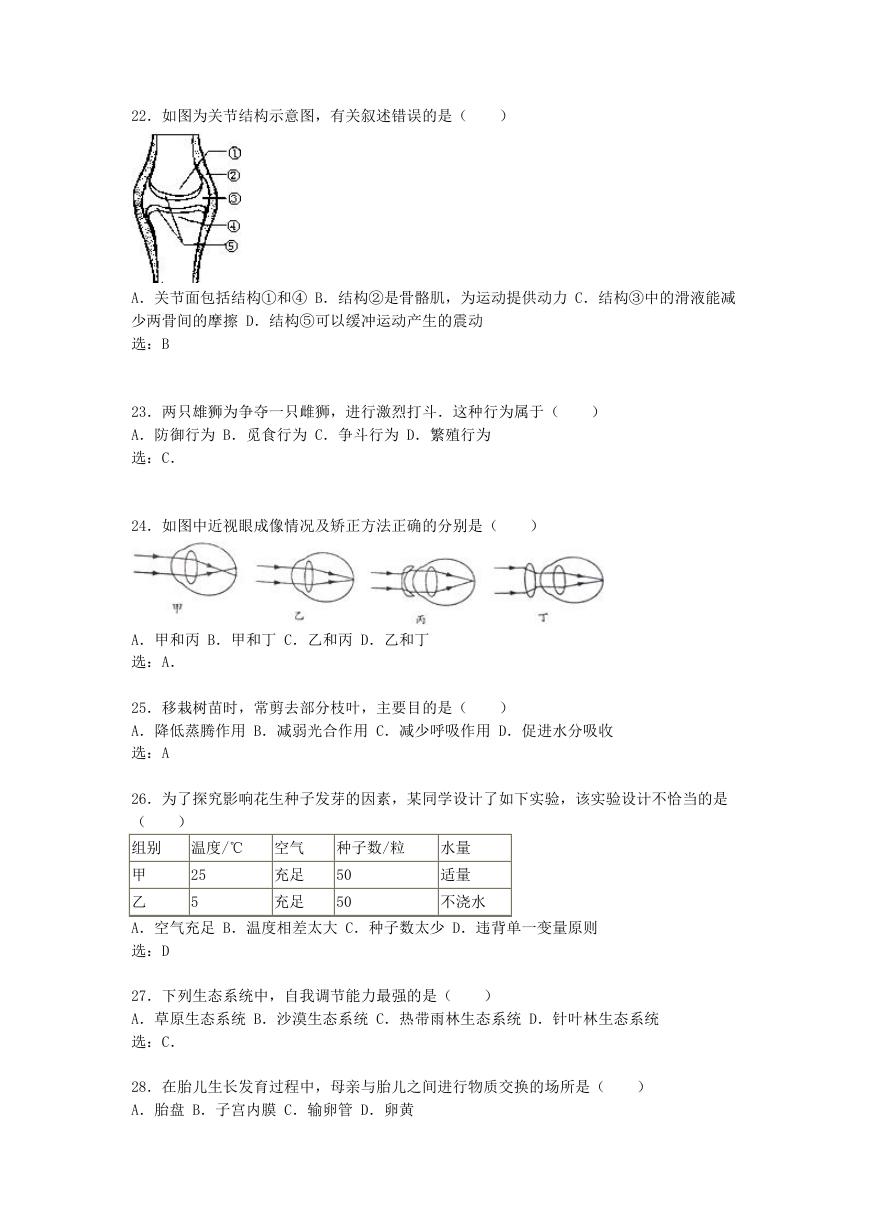 22．如图为关节结构示意图，有关叙述错误的是（　　）

①
②
③
④
⑤

A．关节面包括结构①和④ B．结构②是骨骼肌，为运动提供动力 C．结构③中的滑液能减少两骨间的摩擦 D．结构⑤可以缓冲运动产生的震动
选：B

23．两只雄狮为争夺一只雌狮，进行激烈打斗．这种行为属于（　　）
A．防御行为 B．觅食行为 C．争斗行为 D．繁殖行为
选：C．

24．如图中近视眼成像情况及矫正方法正确的分别是（　　）

甲　乙　丙　丁

A．甲和丙 B．甲和丁 C．乙和丙 D．乙和丁
选：A．

25．移栽树苗时，常剪去部分枝叶，主要目的是（　　）
A．降低蒸腾作用 B．减弱光合作用 C．减少呼吸作用 D．促进水分吸收
选：A

26．为了探究影响花生种子发芽的因素，某同学设计了如下实验，该实验设计不恰当的是（　　）

| 组别 | 温度/℃ | 空气 | 种子数/粒 | 水量 |
|---|---|---|---|---|
| 甲 | 25 | 充足 | 50 | 适量 |
| 乙 | 5 | 充足 | 50 | 不浇水 |

A．空气充足 B．温度相差太大 C．种子数太少 D．违背单一变量原则
选：D

27．下列生态系统中，自我调节能力最强的是（　　）
A．草原生态系统 B．沙漠生态系统 C．热带雨林生态系统 D．针叶林生态系统
选：C．

28．在胎儿生长发育过程中，母亲与胎儿之间进行物质交换的场所是（　　）
A．胎盘 B．子宫内膜 C．输卵管 D．卵黄